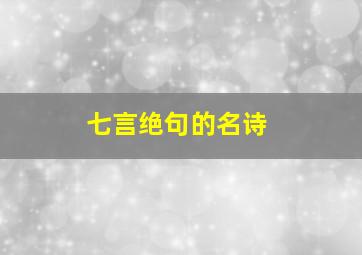 七言绝句的名诗